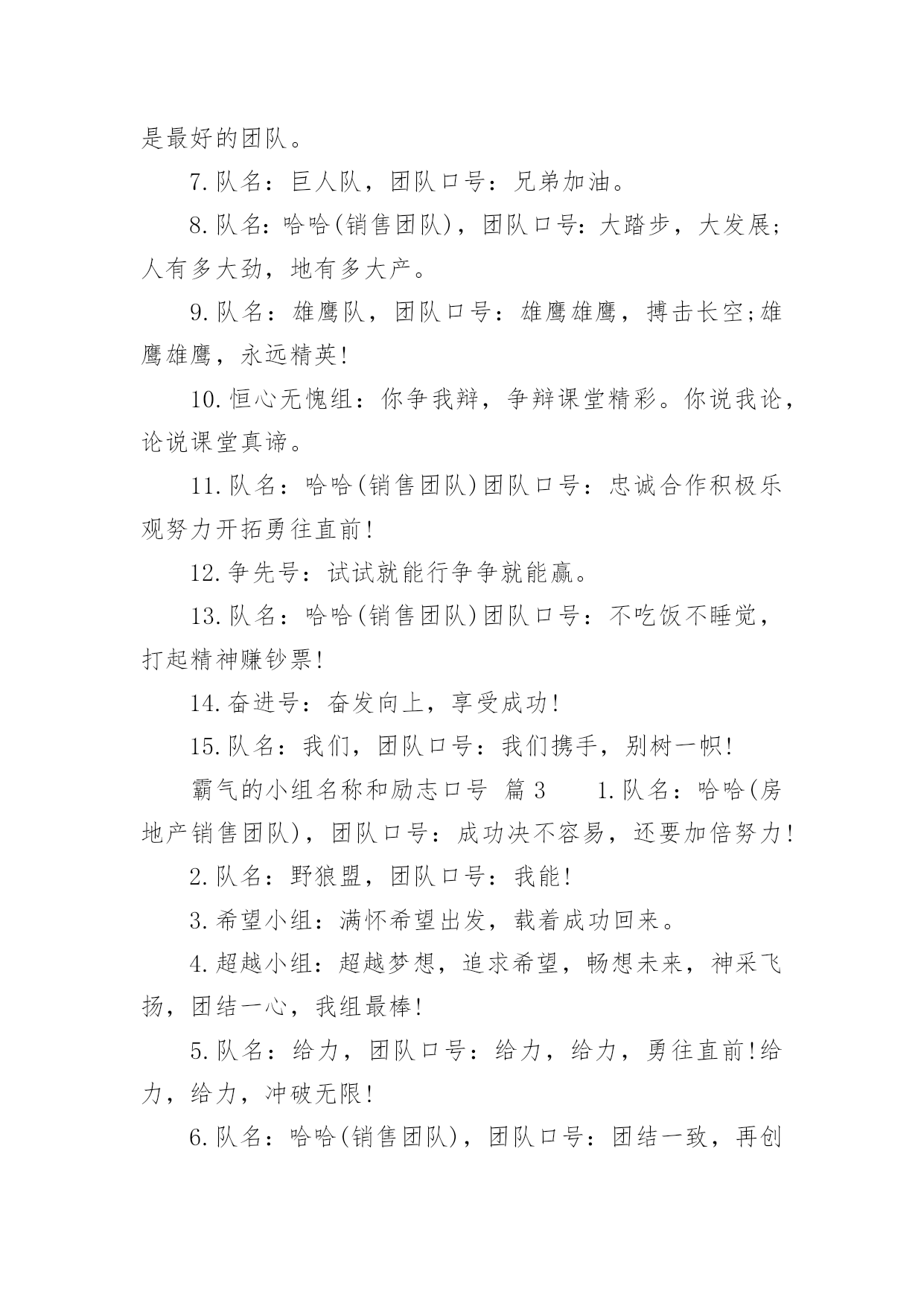 是最好的团队。

7.队名：巨人队，团队口号：兄弟加油。

8.队名：哈哈(销售团队)，团队口号：大踏步，大发展；人有多大劲，地有多大产。

9.队名：雄鹰队，团队口号：雄鹰雄鹰，搏击长空;雄鹰雄鹰，永远精英!

10.恒心无愧组：你争我辩，争辩课堂精彩。你说我论，论说课堂真谛。

11.队名：哈哈(销售团队)团队口号：忠诚合作积极乐观努力开拓勇往直前!

12.争先号：试试就能行争争就能赢。

13.队名：哈哈(销售团队)团队口号：不吃饭不睡觉，打起精神赚钞票!

14.奋进号：奋发向上，享受成功!

15.队名：我们，团队口号：我们携手，别树一帜!

霸气的小组名称和励志口号 篇3 1.队名：哈哈(房地产销售团队)，团队口号：成功决不容易，还要加倍努力!

2.队名：野狼盟，团队口号：我能!

3.希望小组：满怀希望出发，载着成功回来。

4.超越小组：超越梦想，追求希望，畅想未来，神采飞扬，团结一心，我组最棒!

5.队名：给力，团队口号：给力，给力，勇往直前!给力，给力，冲破无限!

6.队名：哈哈(销售团队)，团队口号：团结一致，再创